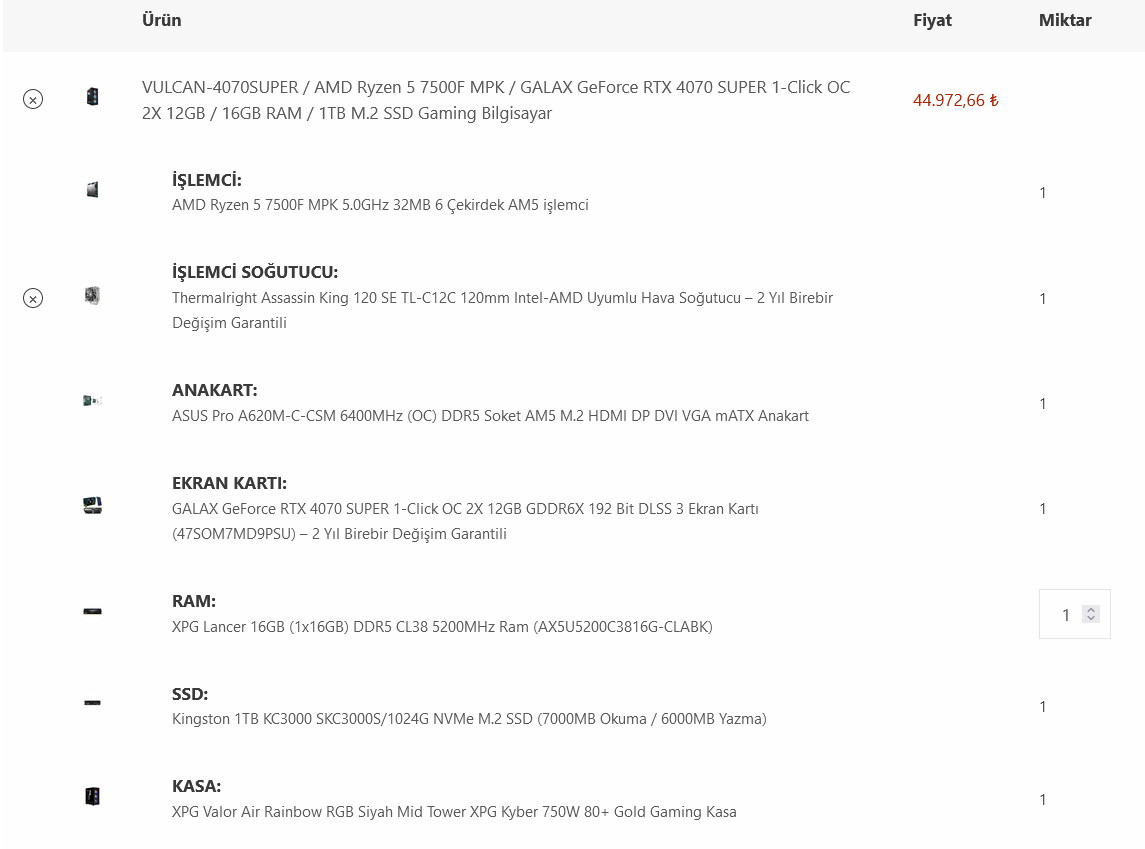 | Ürün | Fiyat | Miktar |
|---|---|---|
| VULCAN-4070SUPER / AMD Ryzen 5 7500F MPK / GALAX GeForce RTX 4070 SUPER 1-Click OC 2X 12GB / 16GB RAM / 1TB M.2 SSD Gaming Bilgisayar | 44.972,66 ₺ | |
| **İŞLEMCİ:** AMD Ryzen 5 7500F MPK 5.0GHz 32MB 6 Çekirdek AM5 işlemci | | 1 |
| **İŞLEMCİ SOĞUTUCU:** Thermalright Assassin King 120 SE TL-C12C 120mm Intel-AMD Uyumlu Hava Soğutucu – 2 Yıl Birebir Değişim Garantili | | 1 |
| **ANAKART:** ASUS Pro A620M-C-CSM 6400MHz (OC) DDR5 Soket AM5 M.2 HDMI DP DVI VGA mATX Anakart | | 1 |
| **EKRAN KARTI:** GALAX GeForce RTX 4070 SUPER 1-Click OC 2X 12GB GDDR6X 192 Bit DLSS 3 Ekran Kartı (47SOM7MD9PSU) – 2 Yıl Birebir Değişim Garantili | | 1 |
| **RAM:** XPG Lancer 16GB (1x16GB) DDR5 CL38 5200MHz Ram (AX5U5200C3816G-CLABK) | | 1 |
| **SSD:** Kingston 1TB KC3000 SKC3000S/1024G NVMe M.2 SSD (7000MB Okuma / 6000MB Yazma) | | 1 |
| **KASA:** XPG Valor Air Rainbow RGB Siyah Mid Tower XPG Kyber 750W 80+ Gold Gaming Kasa | | 1 |